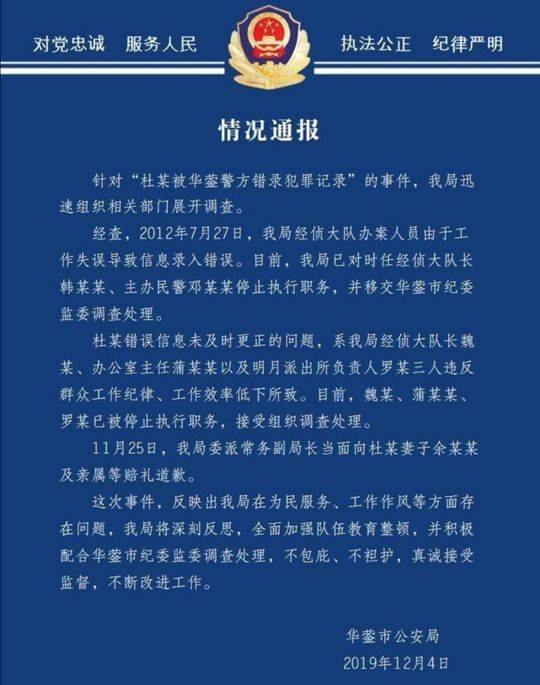 对党忠诚　服务人民　执法公正　纪律严明

情况通报

针对“杜某被华蓥警方错录犯罪记录”的事件，我局迅速组织相关部门展开调查。

经查，2012年7月27日，我局经侦大队办案人员由于工作失误导致信息录入错误。目前，我局已对时任经侦大队长韩某某、主办民警邓某某停止执行职务，并移交华蓥市纪委监委调查处理。

杜某错误信息未及时更正的问题，系我局经侦大队长魏某、办公室主任蒲某某以及明月派出所负责人罗某三人违反群众工作纪律、工作效率低下所致。目前，魏某、蒲某某、罗某已被停止执行职务，接受组织调查处理。

11月25日，我局委派常务副局长当面向杜某妻子余某某及亲属等赔礼道歉。

这次事件，反映出我局在为民服务、工作作风等方面存在问题，我局将深刻反思，全面加强队伍教育整顿，并积极配合华蓥市纪委监委调查处理，不包庇、不袒护，真诚接受监督，不断改进工作。

华蓥市公安局
2019年12月4日